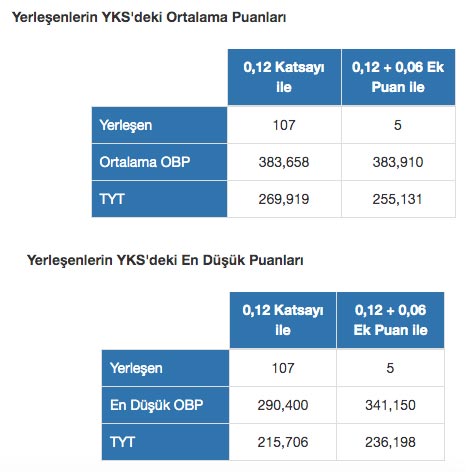 Yerleşenlerin YKS'deki Ortalama Puanları

| | 0,12 Katsayı ile | 0,12 + 0,06 Ek Puan ile |
|---|---|---|
| Yerleşen | 107 | 5 |
| Ortalama OBP | 383,658 | 383,910 |
| TYT | 269,919 | 255,131 |

Yerleşenlerin YKS'deki En Düşük Puanları

| | 0,12 Katsayı ile | 0,12 + 0,06 Ek Puan ile |
|---|---|---|
| Yerleşen | 107 | 5 |
| En Düşük OBP | 290,400 | 341,150 |
| TYT | 215,706 | 236,198 |